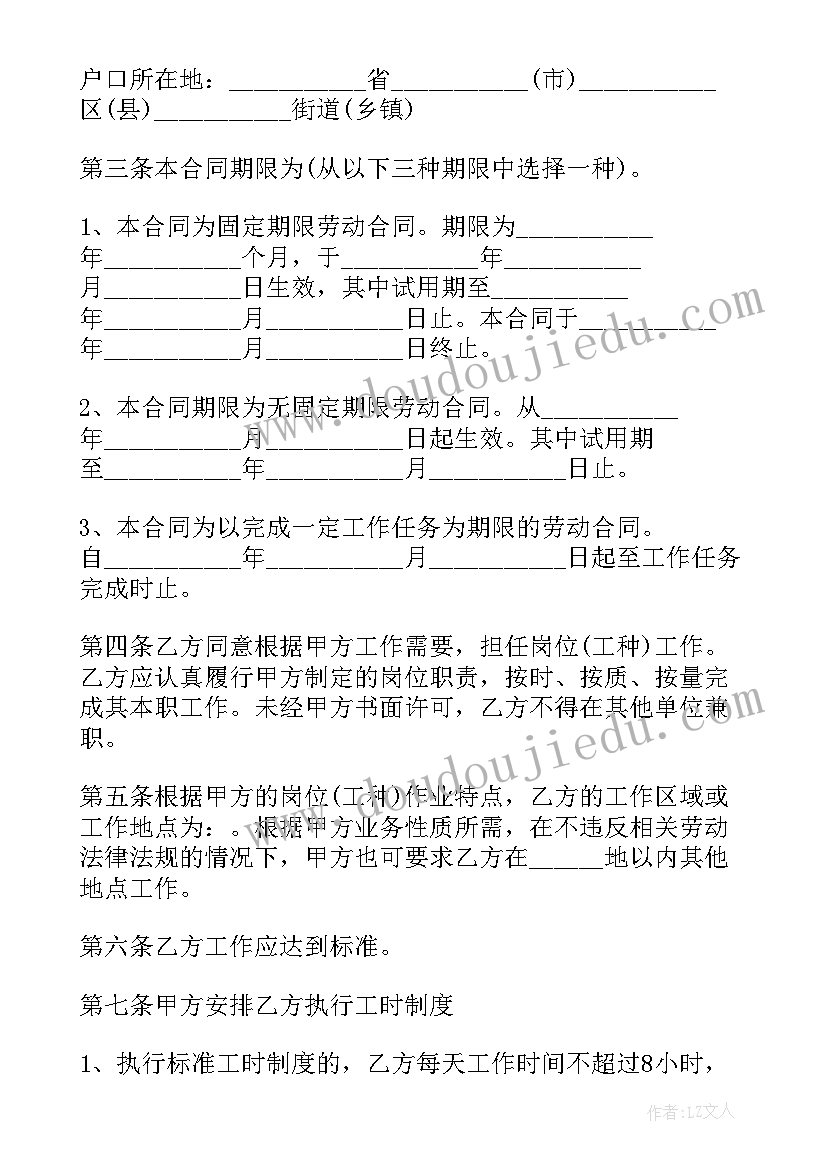 户口所在地：__________省__________(市)__________区(县)__________街道(乡镇)

第三条本合同期限为(从以下三种期限中选择一种)。

1、本合同为固定期限劳动合同。期限为__________年__________个月，于__________年__________月__________日生效，其中试用期至__________年__________月__________日止。本合同于__________年__________月__________日终止。

2、本合同期限为无固定期限劳动合同。从__________年__________月__________日起生效。其中试用期至__________年__________月__________日止。

3、本合同为以完成一定工作任务为期限的劳动合同。自__________年__________月__________日起至工作任务完成时止。

第四条乙方同意根据甲方工作需要，担任岗位(工种)工作。乙方应认真履行甲方制定的岗位职责，按时、按质、按量完成其本职工作。未经甲方书面许可，乙方不得在其他单位兼职。

第五条根据甲方的岗位(工种)作业特点，乙方的工作区域或工作地点为：。根据甲方业务性质所需，在不违反相关劳动法律法规的情况下，甲方也可要求乙方在______地以内其他地点工作。

第六条乙方工作应达到标准。

第七条甲方安排乙方执行工时制度

1、执行标准工时制度的，乙方每天工作时间不超过8小时，

www.doudoujiedu.com
www.doudoujiedu.com
作者：LZ文人